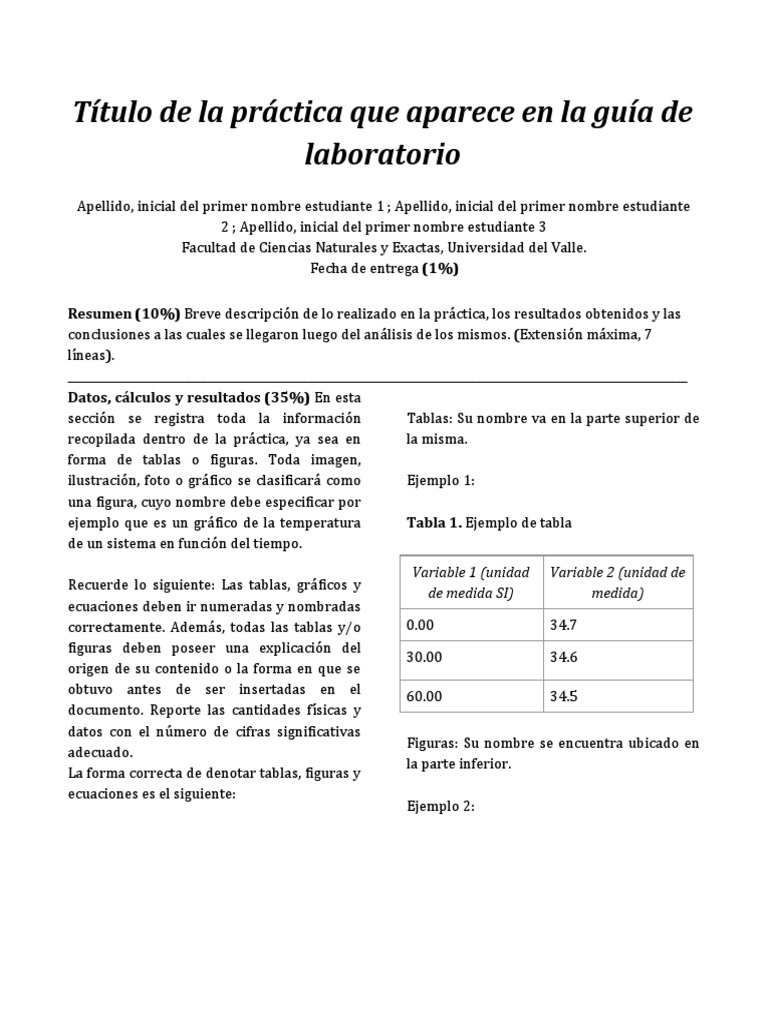 Título de la práctica que aparece en la guía de laboratorio

Apellido, inicial del primer nombre estudiante 1 ; Apellido, inicial del primer nombre estudiante 2 ; Apellido, inicial del primer nombre estudiante 3
Facultad de Ciencias Naturales y Exactas, Universidad del Valle.
Fecha de entrega (1%)

Resumen (10%) Breve descripción de lo realizado en la práctica, los resultados obtenidos y las conclusiones a las cuales se llegaron luego del análisis de los mismos. (Extensión máxima, 7 líneas).

Datos, cálculos y resultados (35%) En esta sección se registra toda la información recopilada dentro de la práctica, ya sea en forma de tablas o figuras. Toda imagen, ilustración, foto o gráfico se clasificará como una figura, cuyo nombre debe especificar por ejemplo que es un gráfico de la temperatura de un sistema en función del tiempo.

Recuerde lo siguiente: Las tablas, gráficos y ecuaciones deben ir numeradas y nombradas correctamente. Además, todas las tablas y/o figuras deben poseer una explicación del origen de su contenido o la forma en que se obtuvo antes de ser insertadas en el documento. Reporte las cantidades físicas y datos con el número de cifras significativas adecuado.
La forma correcta de denotar tablas, figuras y ecuaciones es el siguiente:

Tablas: Su nombre va en la parte superior de la misma.

Ejemplo 1:

Tabla 1. Ejemplo de tabla

| Variable 1 (unidad de medida SI) | Variable 2 (unidad de medida) |
|---|---|
| 0.00 | 34.7 |
| 30.00 | 34.6 |
| 60.00 | 34.5 |

Figuras: Su nombre se encuentra ubicado en la parte inferior.

Ejemplo 2: